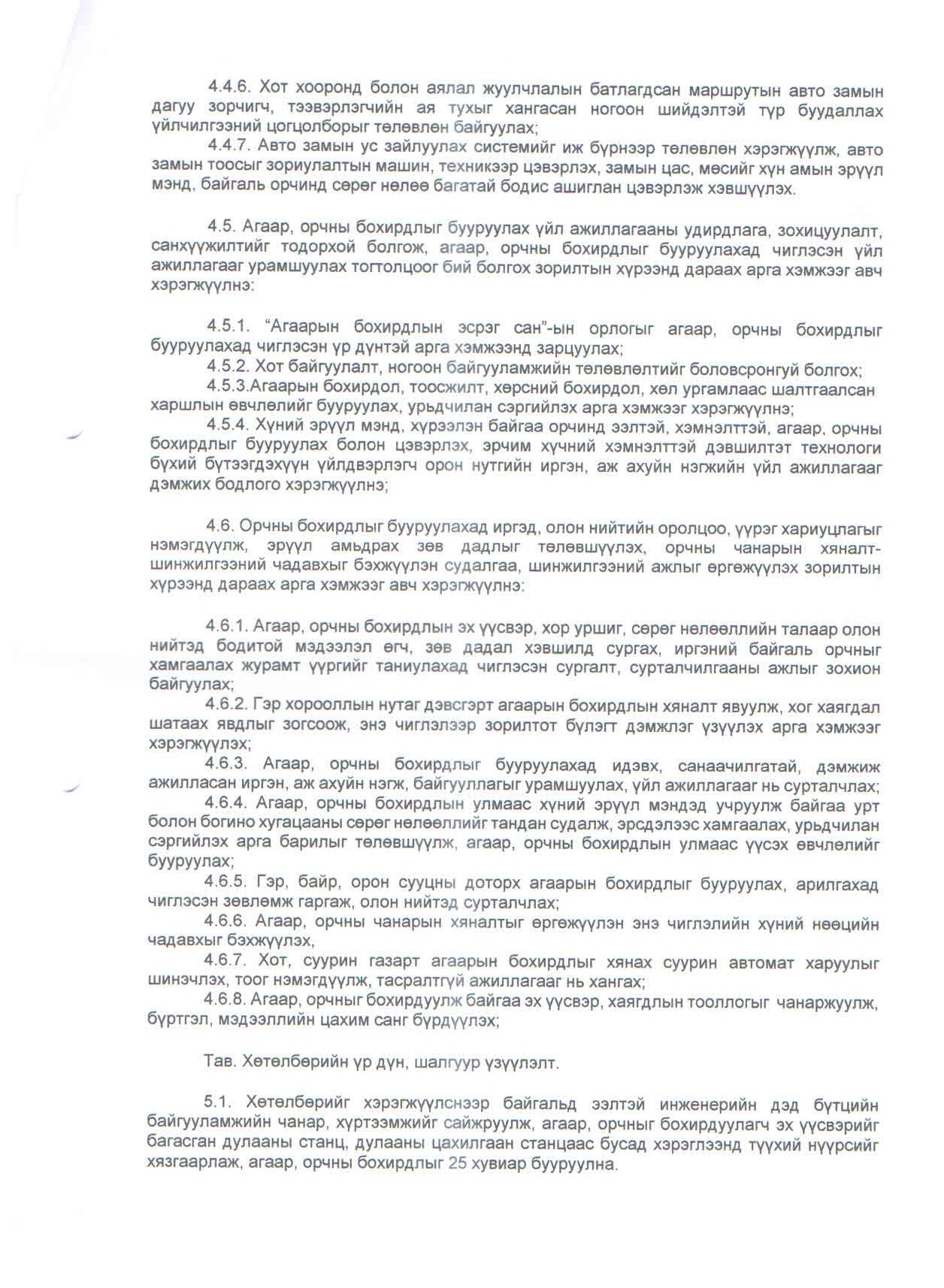 4.4.6. Хот хооронд болон аялал жуулчлалын батлагдсан маршрутын авто замын дагуу зорчигч, тээвэрлэгчийн ая тухыг хангасан ногоон шийдэлтэй түр буудаллах үйлчилгээний цогцолборыг төлөвлөн байгуулах;

4.4.7. Авто замын ус зайлуулах системийг иж бүрнээр төлөвлөн хэрэгжүүлж, авто замын тоосыг зориулалтын машин, техникээр цэвэрлэх, замын цас, мөсийг хүн амын эрүүл мэнд, байгаль орчинд сөрөг нөлөө багатай бодис ашиглан цэвэрлэж хэвшүүлэх.

4.5. Агаар, орчны бохирдлыг бууруулах үйл ажиллагааны удирдлага, зохицуулалт, санхүүжилтийг тодорхой болгож, агаар, орчны бохирдлыг бууруулахад чиглэсэн үйл ажиллагааг урамшуулах тогтолцоог бий болгох зорилтын хүрээнд дараах арга хэмжээг авч хэрэгжүүлнэ:

4.5.1. "Агаарын бохирдлын эсрэг сан"-ын орлогыг агаар, орчны бохирдлыг бууруулахад чиглэсэн үр дүнтэй арга хэмжээнд зарцуулах;

4.5.2. Хот байгуулалт, ногоон байгууламжийн төлөвлөлтийг боловсронгуй болгох;

4.5.3.Агаарын бохирдол, тоосжилт, хөрсний бохирдол, хөл ургамлаас шалтгаалсан харшлын өвчлөлийг бууруулах, урьдчилан сэргийлэх арга хэмжээг хэрэгжүүлнэ;

4.5.4. Хүний эрүүл мэнд, хүрээлэн байгаа орчинд ээлтэй, хэмнэлттэй, агаар, орчны бохирдлыг бууруулах болон цэвэрлэх, эрчим хүчний хэмнэлттэй дэвшилтэт технологи бүхий бүтээгдэхүүн үйлдвэрлэгч орон нутгийн иргэн, аж ахуйн нэгжийн үйл ажиллагааг дэмжих бодлого хэрэгжүүлнэ;

4.6. Орчны бохирдлыг бууруулахад иргэд, олон нийтийн оролцоо, үүрэг хариуцлагыг нэмэгдүүлж, эрүүл амьдрах зөв дадлыг төлөвшүүлэх, орчны чанарын хяналт-шинжилгээний чадавхыг бэхжүүлэн судалгаа, шинжилгээний ажлыг өргөжүүлэх зорилтын хүрээнд дараах арга хэмжээг авч хэрэгжүүлнэ:

4.6.1. Агаар, орчны бохирдлын эх үүсвэр, хор уршиг, сөрөг нөлөөллийн талаар олон нийтэд бодитой мэдээлэл өгч, зөв дадал хэвшилд сургах, иргэний байгаль орчныг хамгаалах журамт үүргийг таниулахад чиглэсэн сургалт, сурталчилгааны ажлыг зохион байгуулах;

4.6.2. Гэр хорооллын нутаг дэвсгэрт агаарын бохирдлын хяналт явуулж, хог хаягдал шатаах явдлыг зогсоож, энэ чиглэлээр зорилтот бүлэгт дэмжлэг үзүүлэх арга хэмжээг хэрэгжүүлэх;

4.6.3. Агаар, орчны бохирдлыг бууруулахад идэвх, санаачилгатай, дэмжиж ажилласан иргэн, аж ахуйн нэгж, байгууллагыг урамшуулах, үйл ажиллагааг нь сурталчлах;

4.6.4. Агаар, орчны бохирдлын улмаас хүний эрүүл мэндэд учруулж байгаа урт болон богино хугацааны сөрөг нөлөөллийг тандан судалж, эрсдэлээс хамгаалах, урьдчилан сэргийлэх арга барилыг төлөвшүүлж, агаар, орчны бохирдлын улмаас үүсэх өвчлөлийг бууруулах;

4.6.5. Гэр, байр, орон сууцны доторх агаарын бохирдлыг бууруулах, арилгахад чиглэсэн зөвлөмж гаргаж, олон нийтэд сурталчлах;

4.6.6. Агаар, орчны чанарын хяналтыг өргөжүүлэн энэ чиглэлийн хүний нөөцийн чадавхыг бэхжүүлэх,

4.6.7. Хот, суурин газарт агаарын бохирдлыг хянах суурин автомат харуулыг шинэчлэх, тоог нэмэгдүүлж, тасралтгүй ажиллагааг нь хангах;

4.6.8. Агаар, орчныг бохирдуулж байгаа эх үүсвэр, хаягдлын тооллогыг чанаржуулж, бүртгэл, мэдээллийн цахим санг бүрдүүлэх;

Тав. Хөтөлбөрийн үр дүн, шалгуур үзүүлэлт.

5.1. Хөтөлбөрийг хэрэгжүүлснээр байгальд ээлтэй инженерийн дэд бүтцийн байгууламжийн чанар, хүртээмжийг сайжруулж, агаар, орчныг бохирдуулагч эх үүсвэрийг багасган дулааны станц, дулааны цахилгаан станцаас бусад хэрэглээнд түүхий нүүрсийг хязгаарлаж, агаар, орчны бохирдлыг 25 хувиар бууруулна.